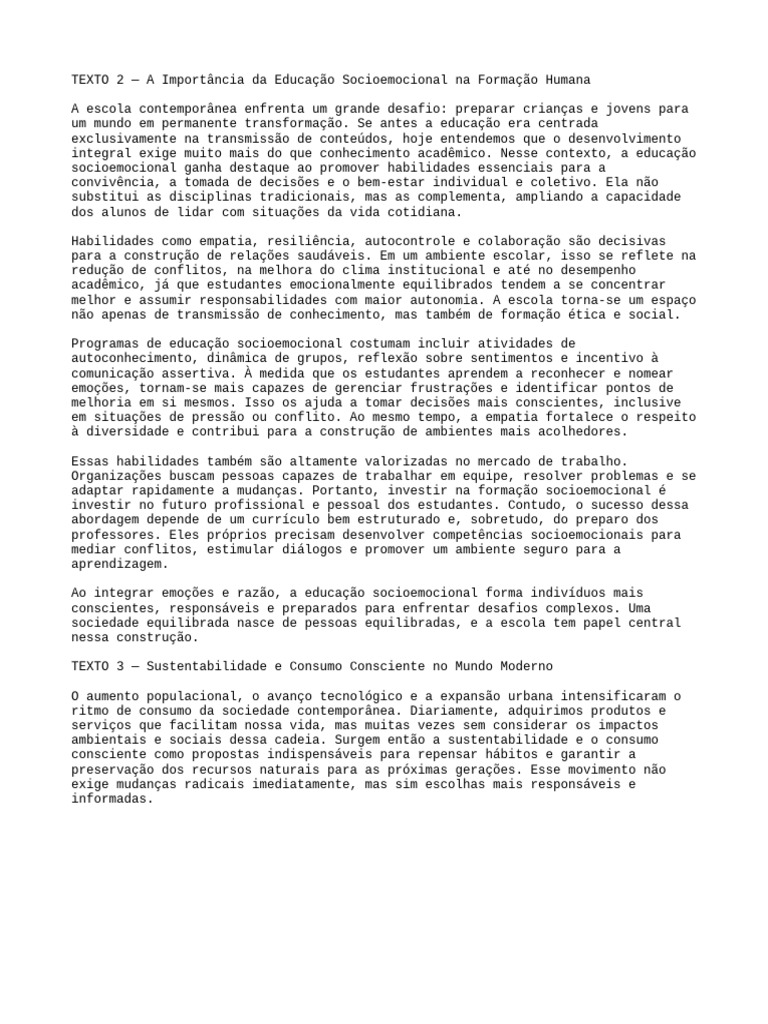 TEXTO 2 — A Importância da Educação Socioemocional na Formação Humana

A escola contemporânea enfrenta um grande desafio: preparar crianças e jovens para um mundo em permanente transformação. Se antes a educação era centrada exclusivamente na transmissão de conteúdos, hoje entendemos que o desenvolvimento integral exige muito mais do que conhecimento acadêmico. Nesse contexto, a educação socioemocional ganha destaque ao promover habilidades essenciais para a convivência, a tomada de decisões e o bem-estar individual e coletivo. Ela não substitui as disciplinas tradicionais, mas as complementa, ampliando a capacidade dos alunos de lidar com situações da vida cotidiana.

Habilidades como empatia, resiliência, autocontrole e colaboração são decisivas para a construção de relações saudáveis. Em um ambiente escolar, isso se reflete na redução de conflitos, na melhora do clima institucional e até no desempenho acadêmico, já que estudantes emocionalmente equilibrados tendem a se concentrar melhor e assumir responsabilidades com maior autonomia. A escola torna-se um espaço não apenas de transmissão de conhecimento, mas também de formação ética e social.

Programas de educação socioemocional costumam incluir atividades de autoconhecimento, dinâmica de grupos, reflexão sobre sentimentos e incentivo à comunicação assertiva. À medida que os estudantes aprendem a reconhecer e nomear emoções, tornam-se mais capazes de gerenciar frustrações e identificar pontos de melhoria em si mesmos. Isso os ajuda a tomar decisões mais conscientes, inclusive em situações de pressão ou conflito. Ao mesmo tempo, a empatia fortalece o respeito à diversidade e contribui para a construção de ambientes mais acolhedores.

Essas habilidades também são altamente valorizadas no mercado de trabalho. Organizações buscam pessoas capazes de trabalhar em equipe, resolver problemas e se adaptar rapidamente a mudanças. Portanto, investir na formação socioemocional é investir no futuro profissional e pessoal dos estudantes. Contudo, o sucesso dessa abordagem depende de um currículo bem estruturado e, sobretudo, do preparo dos professores. Eles próprios precisam desenvolver competências socioemocionais para mediar conflitos, estimular diálogos e promover um ambiente seguro para a aprendizagem.

Ao integrar emoções e razão, a educação socioemocional forma indivíduos mais conscientes, responsáveis e preparados para enfrentar desafios complexos. Uma sociedade equilibrada nasce de pessoas equilibradas, e a escola tem papel central nessa construção.

TEXTO 3 — Sustentabilidade e Consumo Consciente no Mundo Moderno

O aumento populacional, o avanço tecnológico e a expansão urbana intensificaram o ritmo de consumo da sociedade contemporânea. Diariamente, adquirimos produtos e serviços que facilitam nossa vida, mas muitas vezes sem considerar os impactos ambientais e sociais dessa cadeia. Surgem então a sustentabilidade e o consumo consciente como propostas indispensáveis para repensar hábitos e garantir a preservação dos recursos naturais para as próximas gerações. Esse movimento não exige mudanças radicais imediatamente, mas sim escolhas mais responsáveis e informadas.